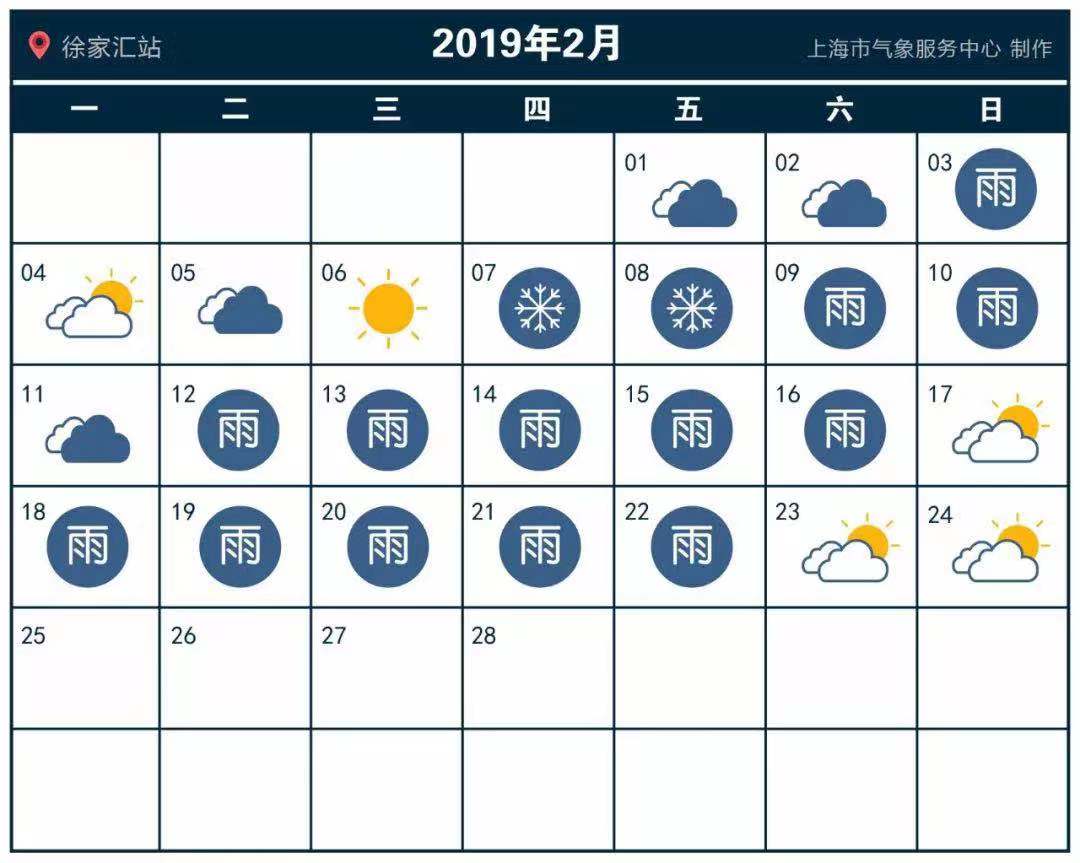 徐家汇站 2019年2月 上海市气象服务中心 制作

| 一 | 二 | 三 | 四 | 五 | 六 | 日 |
|---|---|---|---|---|---|---|
| | | | | 01 | 02 | 03 雨 |
| 04 | 05 | 06 | 07 | 08 | 09 雨 | 10 雨 |
| 11 | 12 雨 | 13 雨 | 14 雨 | 15 雨 | 16 雨 | 17 |
| 18 雨 | 19 雨 | 20 雨 | 21 雨 | 22 雨 | 23 | 24 |
| 25 | 26 | 27 | 28 | | | |
| | | | | | | |